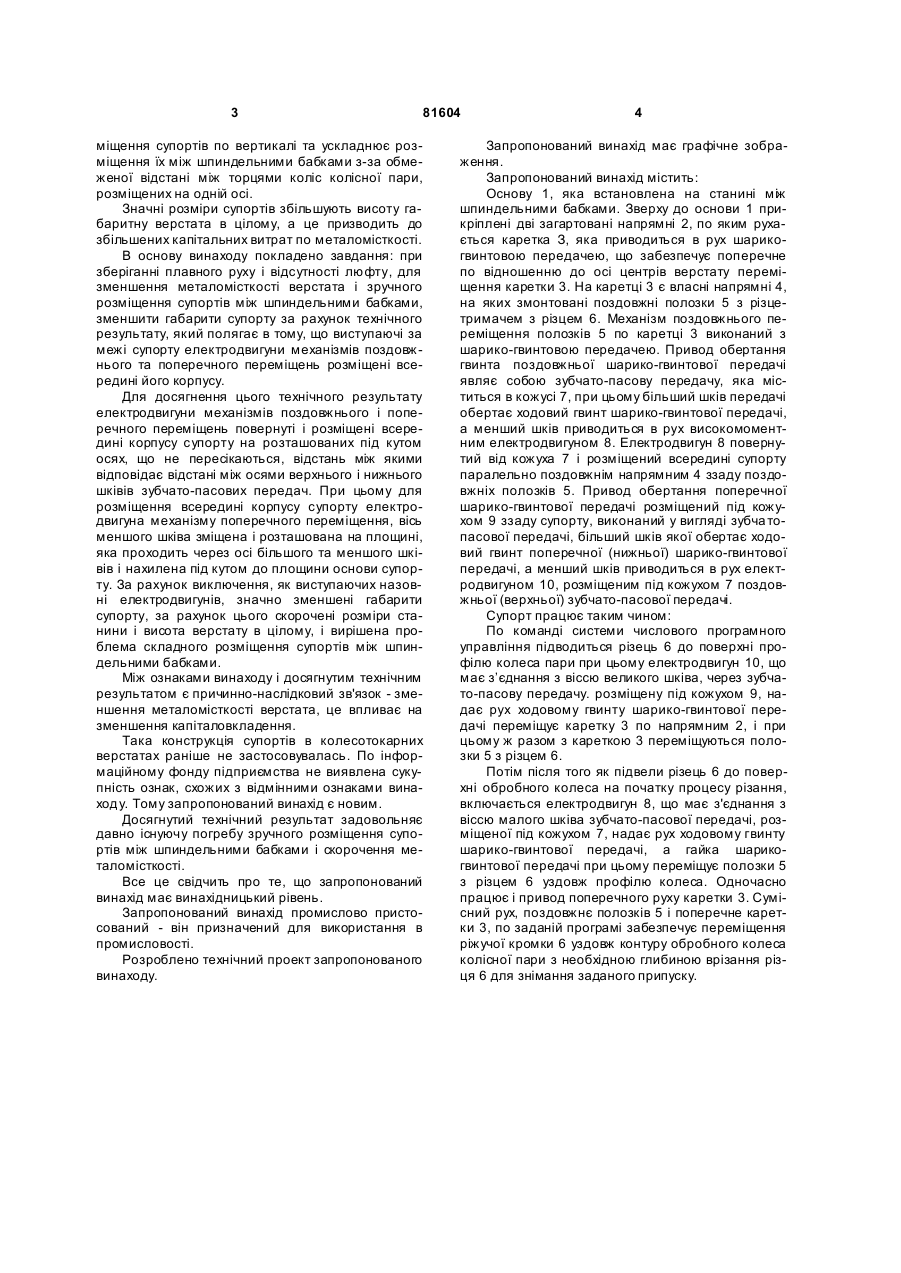 3 81604 4

міщення супортів по вертикалі та ускладнює розміщення їх між шпиндельними бабками з-за обмеженої відстані між торцями коліс колісної пари, розміщених на одній осі.

Значні розміри супортів збільшують висоту габариту верстата в цілому, а це призводить до збільшених капітальних витрат по металомісткості.

В основу винаходу покладено завдання: при зберіганні плавного руху і відсутності люфту, для зменшення металомісткості верстата і зручного розміщення супортів між шпиндельними бабками, зменшити габарити супорту за рахунок технічного результату, який полягає в тому, що виступаючі за межі супорту електродвигуни механізмів поздовжнього та поперечного переміщень розміщені всередині його корпусу.

Для досягнення цього технічного результату електродвигуни механізмів поздовжнього і поперечного переміщень повернуті і розміщені всередині корпусу супорту на розташованих під кутом осях, що не пересікаються, відстань між якими відповідає відстані між осями верхнього і нижнього шківів зубчато-пасових передач. При цьому для розміщення всередині корпусу супорту електродвигуна механізму поперечного переміщення, вісь меншого шківа зміщена і розташована на площині, яка проходить через осі більшого та меншого шківів і нахилена під кутом до площини основи супорту. За рахунок виключення, як виступаючих назовні електродвигунів, значно зменшені габарити супорту, за рахунок цього скорочені розміри станини і висота верстату в цілому, і вирішена проблема складного розміщення супортів між шпиндельними бабками.

Між ознаками винаходу і досягнутим технічним результатом є причинно-наслідковий зв'язок - зменшення металомісткості верстата, це впливає на зменшення капіталовкладення.

Така конструкція супортів в колесотокарних верстатах раніше не застосовувалась. По інформаційному фонду підприємства не виявлена сукупність ознак, схожих з відмінними ознаками винаходу. Тому запропонований винахід є новим.

Досягнутий технічний результат задовольняє давно існуючу погребу зручного розміщення супортів між шпиндельними бабками і скорочення металомісткості.

Все це свідчить про те, що запропонований винахід має винахідницький рівень.

Запропонований винахід промислово пристосований - він призначений для використання в промисловості.

Розроблено технічний проект запропонованого винаходу.

Запропонований винахід має графічне зображення.

Запропонований винахід містить:

Основу 1, яка встановлена на станині між шпиндельними бабками. Зверху до основи 1 прикріплені дві загартовані напрямні 2, по яким рухається каретка 3, яка приводиться в рух шарико-гвинтовою передачею, що забезпечує поперечне по відношенню до осі центрів верстату переміщення каретки 3. На каретці 3 є власні напрямні 4, на яких змонтовані поздовжні полозки 5 з різцетримачем з різцем 6. Механізм поздовжнього переміщення полозків 5 по каретці 3 виконаний з шарико-гвинтовою передачею. Привод обертання гвинта поздовжньої шарико-гвинтової передачі являє собою зубчато-пасову передачу, яка міститься в кожусі 7, при цьому більший шків передачі обертає ходовий гвинт шарико-гвинтової передачі, а менший шків приводиться в рух високомоментним електродвигуном 8. Електродвигун 8 повернутий від кожуха 7 і розміщений всередині супорту паралельно поздовжнім напрямним 4 ззаду поздовжніх полозків 5. Привод обертання поперечної шарико-гвинтової передачі розміщений під кожухом 9 ззаду супорту, виконаний у вигляді зубчато-пасової передачі, більший шків якої обертає ходовий гвинт поперечної (нижньої) шарико-гвинтової передачі, а менший шків приводиться в рух електродвигуном 10, розміщеним під кожухом 7 поздовжньої (верхньої) зубчато-пасової передачі.

Супорт працює таким чином:

По команді системи числового програмного управління підводиться різець 6 до поверхні профілю колеса пари при цьому електродвигун 10, що має з'єднання з віссю великого шківа, через зубчато-пасову передачу. розміщену під кожухом 9, надає рух ходовому гвинту шарико-гвинтової передачі переміщує каретку 3 по напрямним 2, і при цьому ж разом з кареткою 3 переміщуються полозки 5 з різцем 6.

Потім після того як підвели різець 6 до поверхні обробного колеса на початку процесу різання, включається електродвигун 8, що має з'єднання з віссю малого шківа зубчато-пасової передачі, розміщеної під кожухом 7, надає рух ходовому гвинту шарико-гвинтової передачі, а гайка шарико-гвинтової передачі при цьому переміщує полозки 5 з різцем 6 уздовж профілю колеса. Одночасно працює і привод поперечного руху каретки 3. Сумісний рух, поздовжнє полозків 5 і поперечне каретки 3, по заданій програмі забезпечує переміщення ріжучої кромки 6 уздовж контуру обробного колеса колісної пари з необхідною глибиною врізання різця 6 для знімання заданого припуску.